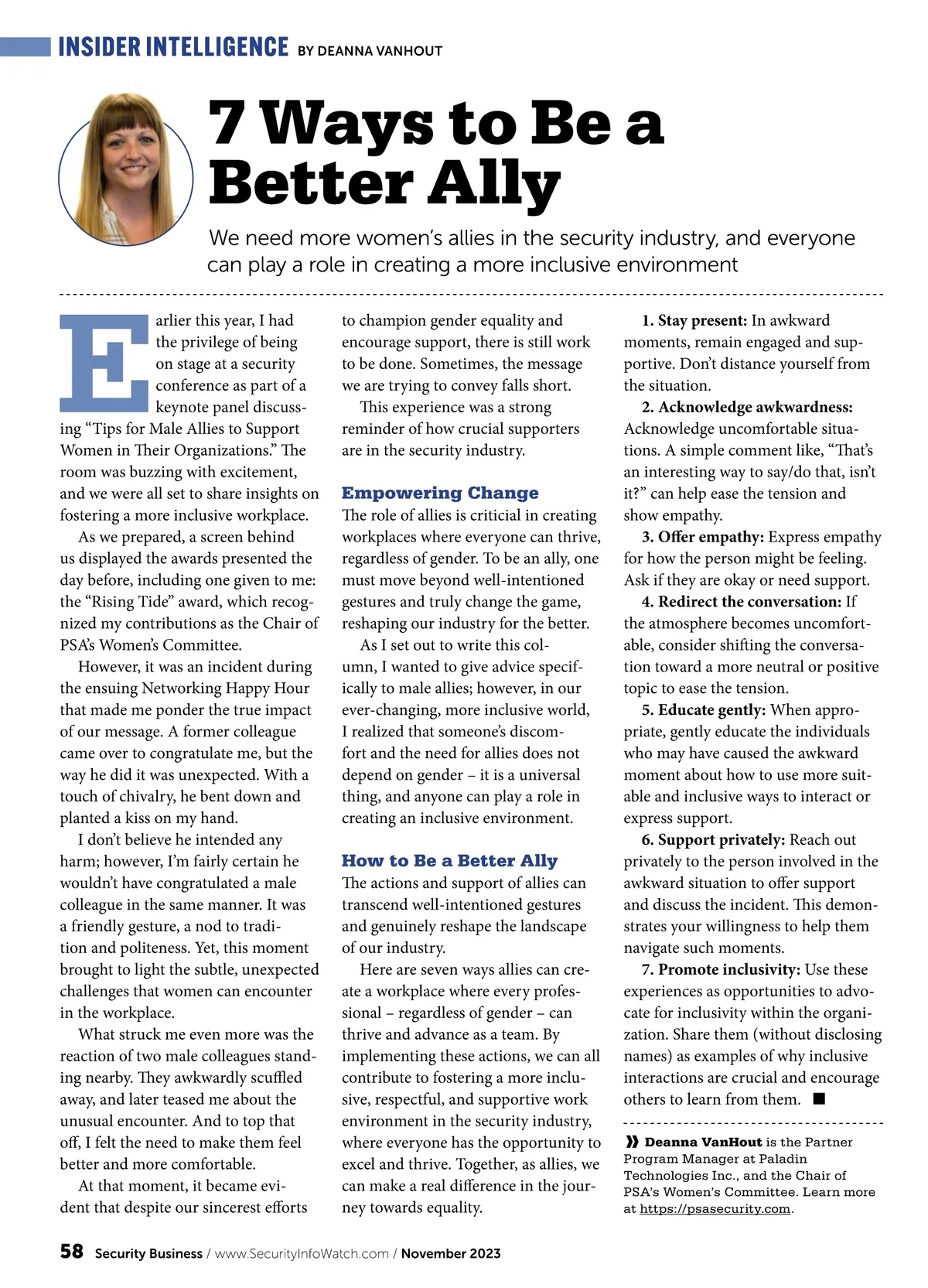 INSIDER INTELLIGENCE BY DEANNA VANHOUT

7 Ways to Be a Better Ally

We need more women's allies in the security industry, and everyone can play a role in creating a more inclusive environment

Earlier this year, I had the privilege of being on stage at a security conference as part of a keynote panel discussing "Tips for Male Allies to Support Women in Their Organizations." The room was buzzing with excitement, and we were all set to share insights on fostering a more inclusive workplace.

As we prepared, a screen behind us displayed the awards presented the day before, including one given to me: the "Rising Tide" award, which recognized my contributions as the Chair of PSA's Women's Committee.

However, it was an incident during the ensuing Networking Happy Hour that made me ponder the true impact of our message. A former colleague came over to congratulate me, but the way he did it was unexpected. With a touch of chivalry, he bent down and planted a kiss on my hand.

I don't believe he intended any harm; however, I'm fairly certain he wouldn't have congratulated a male colleague in the same manner. It was a friendly gesture, a nod to tradition and politeness. Yet, this moment brought to light the subtle, unexpected challenges that women can encounter in the workplace.

What struck me even more was the reaction of two male colleagues standing nearby. They awkwardly scuffled away, and later teased me about the unusual encounter. And to top that off, I felt the need to make them feel better and more comfortable.

At that moment, it became evident that despite our sincerest efforts to champion gender equality and encourage support, there is still work to be done. Sometimes, the message we are trying to convey falls short.

This experience was a strong reminder of how crucial supporters are in the security industry.

Empowering Change
The role of allies is criticial in creating workplaces where everyone can thrive, regardless of gender. To be an ally, one must move beyond well-intentioned gestures and truly change the game, reshaping our industry for the better.

As I set out to write this column, I wanted to give advice specifically to male allies; however, in our ever-changing, more inclusive world, I realized that someone's discomfort and the need for allies does not depend on gender – it is a universal thing, and anyone can play a role in creating an inclusive environment.

How to Be a Better Ally
The actions and support of allies can transcend well-intentioned gestures and genuinely reshape the landscape of our industry.

Here are seven ways allies can create a workplace where every professional – regardless of gender – can thrive and advance as a team. By implementing these actions, we can all contribute to fostering a more inclusive, respectful, and supportive work environment in the security industry, where everyone has the opportunity to excel and thrive. Together, as allies, we can make a real difference in the journey towards equality.

1. Stay present: In awkward moments, remain engaged and supportive. Don't distance yourself from the situation.

2. Acknowledge awkwardness: Acknowledge uncomfortable situations. A simple comment like, "That's an interesting way to say/do that, isn't it?" can help ease the tension and show empathy.

3. Offer empathy: Express empathy for how the person might be feeling. Ask if they are okay or need support.

4. Redirect the conversation: If the atmosphere becomes uncomfortable, consider shifting the conversation toward a more neutral or positive topic to ease the tension.

5. Educate gently: When appropriate, gently educate the individuals who may have caused the awkward moment about how to use more suitable and inclusive ways to interact or express support.

6. Support privately: Reach out privately to the person involved in the awkward situation to offer support and discuss the incident. This demonstrates your willingness to help them navigate such moments.

7. Promote inclusivity: Use these experiences as opportunities to advocate for inclusivity within the organization. Share them (without disclosing names) as examples of why inclusive interactions are crucial and encourage others to learn from them. ■

» Deanna VanHout is the Partner Program Manager at Paladin Technologies Inc., and the Chair of PSA's Women's Committee. Learn more at https://psasecurity.com.

58 Security Business / www.SecurityInfoWatch.com / November 2023